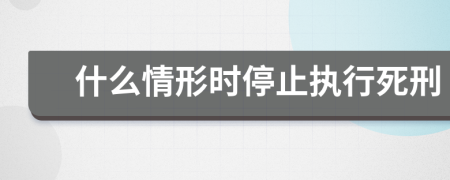 什么情形时停止执行死刑